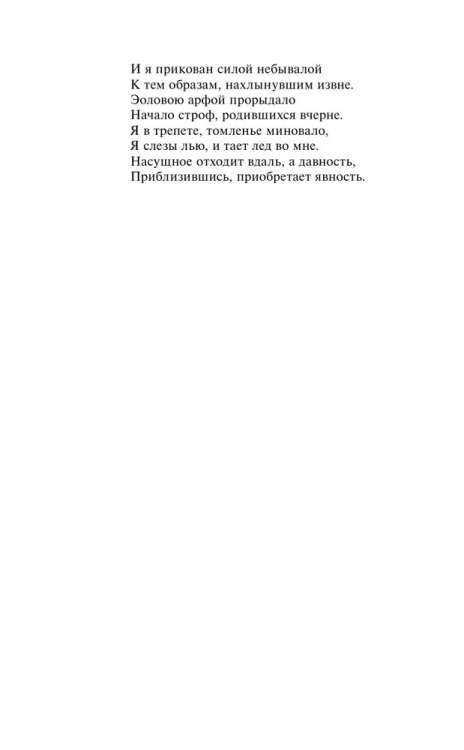 И я прикован силой небывалой
К тем образам, нахлынувшим извне.
Эоловою арфой прорыдало
Начало строф, родившихся вчерне.
Я в трепете, томленье миновало,
Я слезы лью, и тает лед во мне.
Насущное отходит вдаль, а давность,
Приблизившись, приобретает явность.